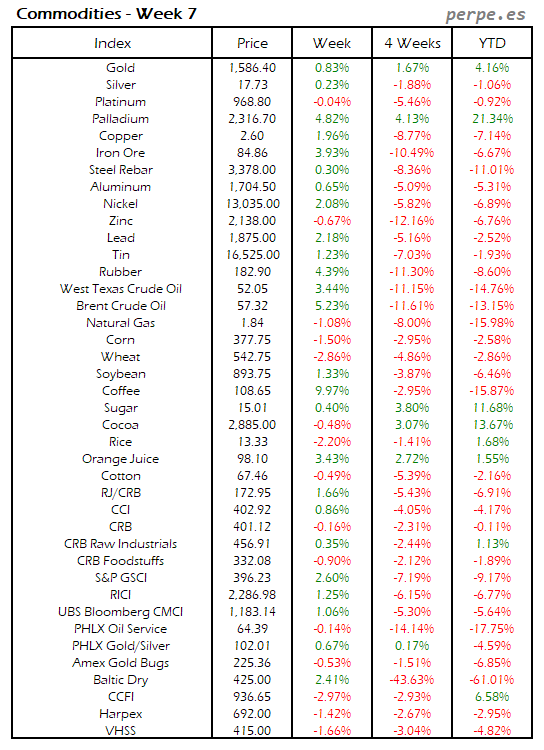 Commodities - Week 7

perpe.es

| Index | Price | Week | 4 Weeks | YTD |
|---|---|---|---|---|
| Gold | 1,586.40 | 0.83% | 1.67% | 4.16% |
| Silver | 17.73 | 0.23% | -1.88% | -1.06% |
| Platinum | 968.80 | -0.04% | -5.46% | -0.92% |
| Palladium | 2,316.70 | 4.82% | 4.13% | 21.34% |
| Copper | 2.60 | 1.96% | -8.77% | -7.14% |
| Iron Ore | 84.86 | 3.93% | -10.49% | -6.67% |
| Steel Rebar | 3,378.00 | 0.30% | -8.36% | -11.01% |
| Aluminum | 1,704.50 | 0.65% | -5.09% | -5.31% |
| Nickel | 13,035.00 | 2.08% | -5.82% | -6.89% |
| Zinc | 2,138.00 | -0.67% | -12.16% | -6.76% |
| Lead | 1,875.00 | 2.18% | -5.16% | -2.52% |
| Tin | 16,525.00 | 1.23% | -7.03% | -1.93% |
| Rubber | 182.90 | 4.39% | -11.30% | -8.60% |
| West Texas Crude Oil | 52.05 | 3.44% | -11.15% | -14.76% |
| Brent Crude Oil | 57.32 | 5.23% | -11.61% | -13.15% |
| Natural Gas | 1.84 | -1.08% | -8.00% | -15.98% |
| Corn | 377.75 | -1.50% | -2.95% | -2.58% |
| Wheat | 542.75 | -2.86% | -4.86% | -2.86% |
| Soybean | 893.75 | 1.33% | -3.87% | -6.46% |
| Coffee | 108.65 | 9.97% | -2.95% | -15.87% |
| Sugar | 15.01 | 0.40% | 3.80% | 11.68% |
| Cocoa | 2,885.00 | -0.48% | 3.07% | 13.67% |
| Rice | 13.33 | -2.20% | -1.41% | 1.68% |
| Orange Juice | 98.10 | 3.43% | 2.72% | 1.55% |
| Cotton | 67.46 | -0.49% | -5.39% | -2.16% |
| RJ/CRB | 172.95 | 1.66% | -5.43% | -6.91% |
| CCI | 402.92 | 0.86% | -4.05% | -4.17% |
| CRB | 401.12 | -0.16% | -2.31% | -0.11% |
| CRB Raw Industrials | 456.91 | 0.35% | -2.44% | 1.13% |
| CRB Foodstuffs | 332.08 | -0.90% | -2.12% | -1.89% |
| S&P GSCI | 396.23 | 2.60% | -7.19% | -9.17% |
| RICI | 2,286.98 | 1.25% | -6.15% | -6.77% |
| UBS Bloomberg CMCI | 1,183.14 | 1.06% | -5.30% | -5.64% |
| PHLX Oil Service | 64.39 | -0.14% | -14.14% | -17.75% |
| PHLX Gold/Silver | 102.01 | 0.67% | 0.17% | -4.59% |
| Amex Gold Bugs | 225.36 | -0.53% | -1.51% | -6.85% |
| Baltic Dry | 425.00 | 2.41% | -43.63% | -61.01% |
| CCFI | 936.65 | -2.97% | -2.93% | 6.58% |
| Harpex | 692.00 | -1.42% | -2.67% | -2.95% |
| VHSS | 415.00 | -1.66% | -3.04% | -4.82% |